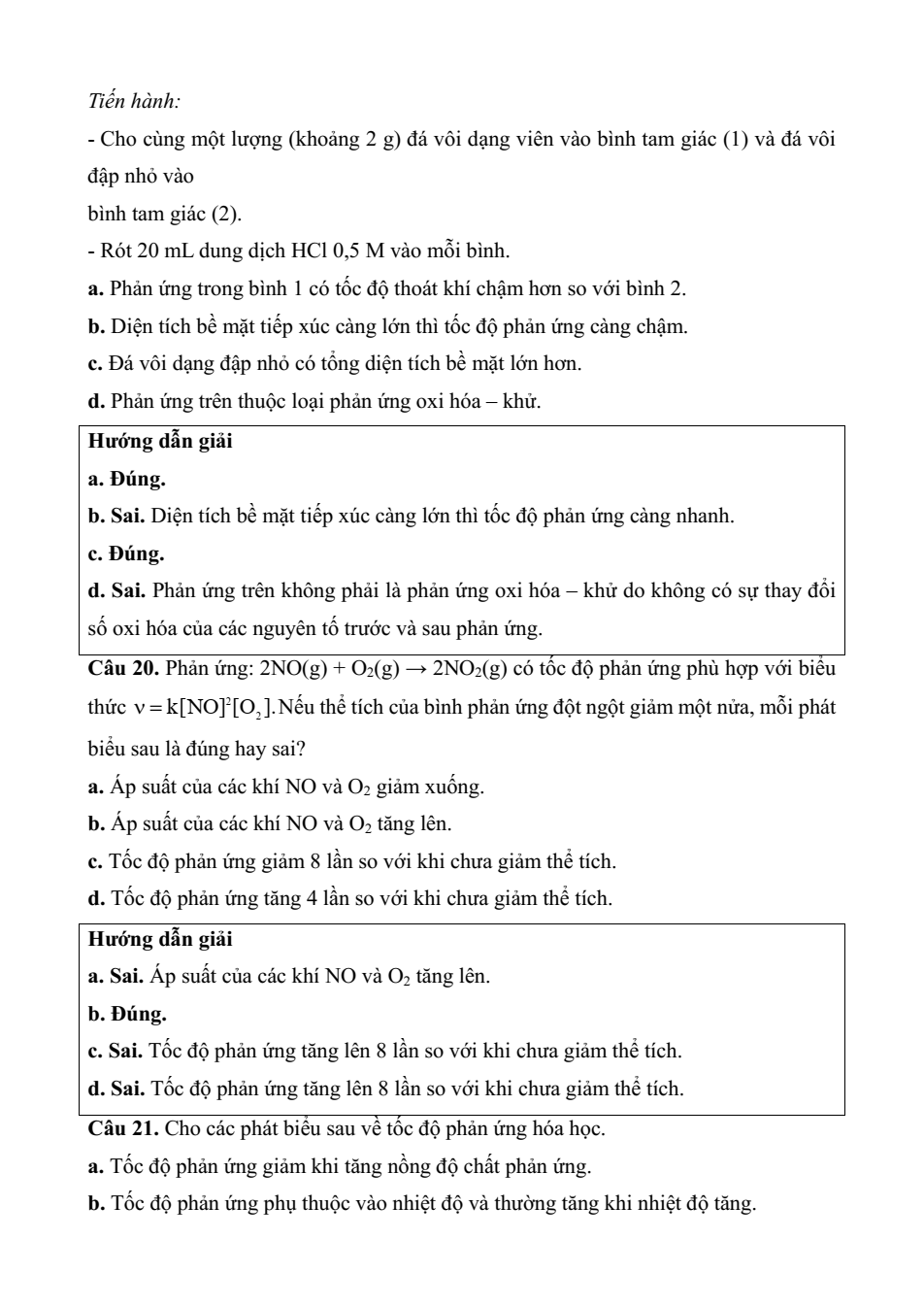 Tiến hành:

- Cho cùng một lượng (khoảng 2 g) đá vôi dạng viên vào bình tam giác (1) và đá vôi đập nhỏ vào

bình tam giác (2).

- Rót 20 mL dung dịch HCl 0,5 M vào mỗi bình.

a. Phản ứng trong bình 1 có tốc độ thoát khí chậm hơn so với bình 2.

b. Diện tích bề mặt tiếp xúc càng lớn thì tốc độ phản ứng càng chậm.

c. Đá vôi dạng đập nhỏ có tổng diện tích bề mặt lớn hơn.

d. Phản ứng trên thuộc loại phản ứng oxi hóa – khử.

Hướng dẫn giải

a. Đúng.

b. Sai. Diện tích bề mặt tiếp xúc càng lớn thì tốc độ phản ứng càng nhanh.

c. Đúng.

d. Sai. Phản ứng trên không phải là phản ứng oxi hóa – khử do không có sự thay đổi số oxi hóa của các nguyên tố trước và sau phản ứng.

Câu 20. Phản ứng: $2NO(g) + O_2(g) \rightarrow 2NO_2(g)$ có tốc độ phản ứng phù hợp với biểu thức $v = k[NO]^2[O_2]$. Nếu thể tích của bình phản ứng đột ngột giảm một nửa, mỗi phát biểu sau là đúng hay sai?

a. Áp suất của các khí NO và $O_2$ giảm xuống.

b. Áp suất của các khí NO và $O_2$ tăng lên.

c. Tốc độ phản ứng giảm 8 lần so với khi chưa giảm thể tích.

d. Tốc độ phản ứng tăng 4 lần so với khi chưa giảm thể tích.

Hướng dẫn giải

a. Sai. Áp suất của các khí NO và $O_2$ tăng lên.

b. Đúng.

c. Sai. Tốc độ phản ứng tăng lên 8 lần so với khi chưa giảm thể tích.

d. Sai. Tốc độ phản ứng tăng lên 8 lần so với khi chưa giảm thể tích.

Câu 21. Cho các phát biểu sau về tốc độ phản ứng hóa học.

a. Tốc độ phản ứng giảm khi tăng nồng độ chất phản ứng.

b. Tốc độ phản ứng phụ thuộc vào nhiệt độ và thường tăng khi nhiệt độ tăng.